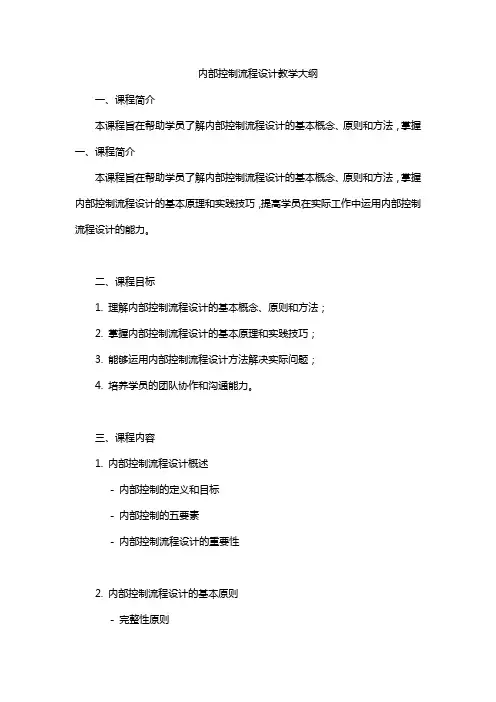 内部控制流程设计教学大纲

一、课程简介

本课程旨在帮助学员了解内部控制流程设计的基本概念、原则和方法，掌握

一、课程简介

本课程旨在帮助学员了解内部控制流程设计的基本概念、原则和方法，掌握内部控制流程设计的基本原理和实践技巧，提高学员在实际工作中运用内部控制流程设计的能力。

二、课程目标

1. 理解内部控制流程设计的基本概念、原则和方法；

2. 掌握内部控制流程设计的基本原理和实践技巧；

3. 能够运用内部控制流程设计方法解决实际问题；

4. 培养学员的团队协作和沟通能力。

三、课程内容

1. 内部控制流程设计概述

- 内部控制的定义和目标

- 内部控制的五要素

- 内部控制流程设计的重要性

2. 内部控制流程设计的基本原则

- 完整性原则